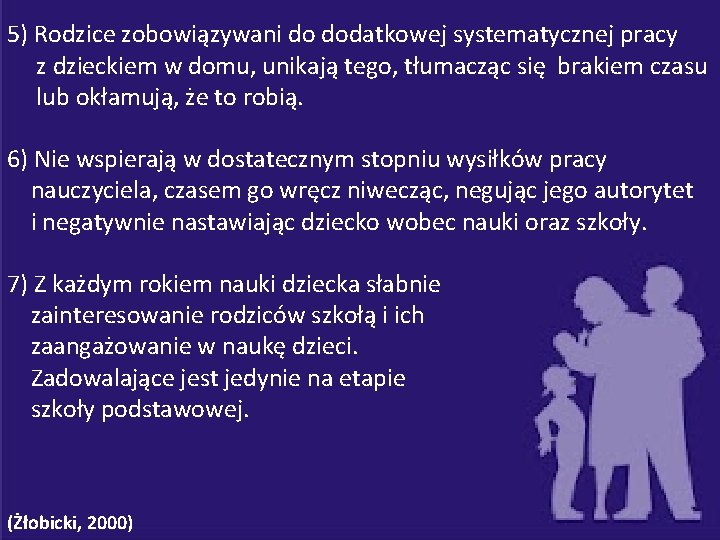 5) Rodzice zobowiązywani do dodatkowej systematycznej pracy z dzieckiem w domu, unikają tego, tłumacząc się  brakiem czasu lub okłamują, że to robią.

6) Nie wspierają w dostatecznym stopniu wysiłków pracy nauczyciela, czasem go wręcz niwecząc, negując jego autorytet i negatywnie nastawiając dziecko wobec nauki oraz szkoły.

7) Z każdym rokiem nauki dziecka słabnie zainteresowanie rodziców szkołą i ich zaangażowanie w naukę dzieci. Zadowalające jest jedynie na etapie szkoły podstawowej.

(Żłobicki, 2000)